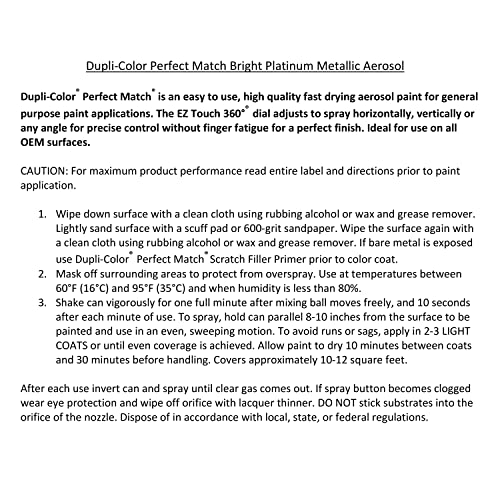 Dupli-Color Perfect Match Bright Platinum Metallic Aerosol

Dupli-Color® Perfect Match® is an easy to use, high quality fast drying aerosol paint for general purpose paint applications. The EZ Touch 360°® dial adjusts to spray horizontally, vertically or any angle for precise control without finger fatigue for a perfect finish. Ideal for use on all OEM surfaces.

CAUTION: For maximum product performance read entire label and directions prior to paint application.

1. Wipe down surface with a clean cloth using rubbing alcohol or wax and grease remover. Lightly sand surface with a scuff pad or 600-grit sandpaper. Wipe the surface again with a clean cloth using rubbing alcohol or wax and grease remover. If bare metal is exposed use Dupli-Color® Perfect Match® Scratch Filler Primer prior to color coat.
2. Mask off surrounding areas to protect from overspray. Use at temperatures between 60°F (16°C) and 95°F (35°C) and when humidity is less than 80%.
3. Shake can vigorously for one full minute after mixing ball moves freely, and 10 seconds after each minute of use. To spray, hold can parallel 8-10 inches from the surface to be painted and use in an even, sweeping motion. To avoid runs or sags, apply in 2-3 LIGHT COATS or until even coverage is achieved. Allow paint to dry 10 minutes between coats and 30 minutes before handling. Covers approximately 10-12 square feet.

After each use invert can and spray until clear gas comes out. If spray button becomes clogged wear eye protection and wipe off orifice with lacquer thinner. DO NOT stick substrates into the orifice of the nozzle. Dispose of in accordance with local, state, or federal regulations.